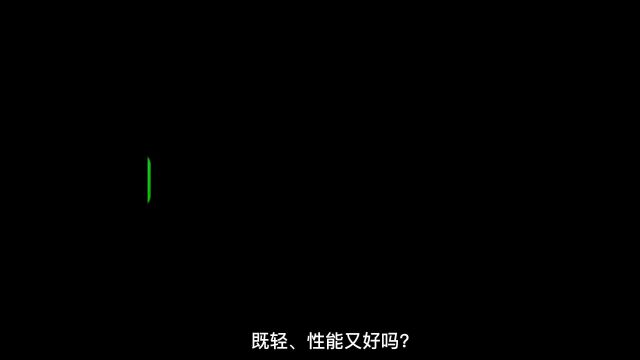 既轻、性能又好吗?